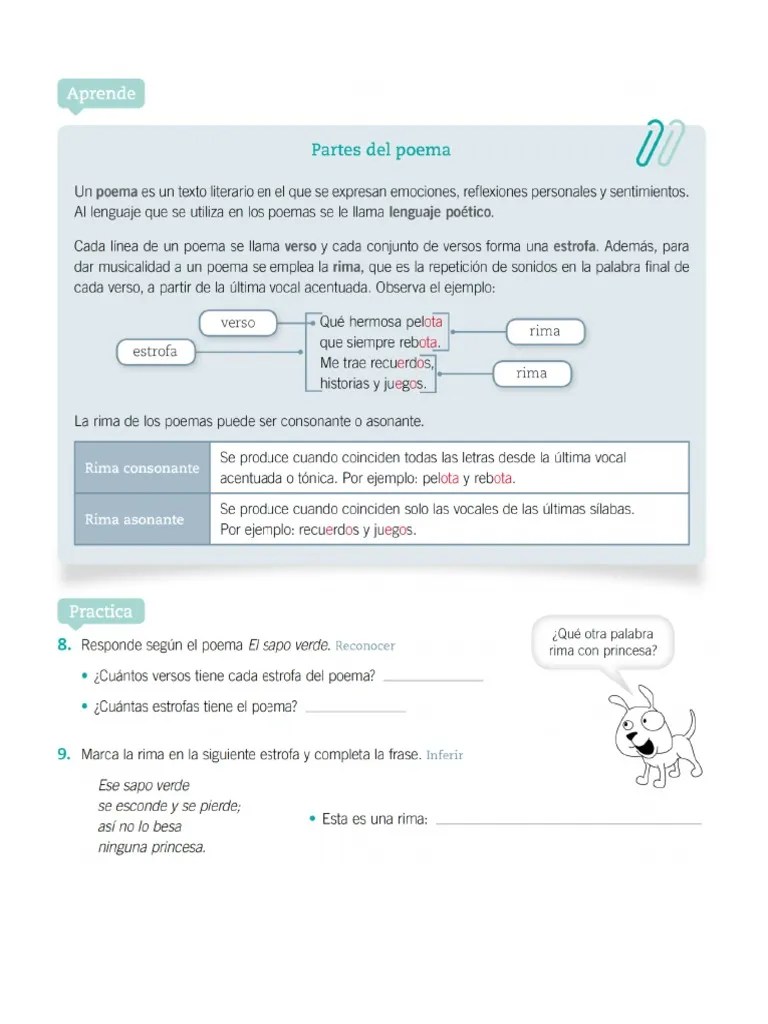 Aprende

Partes del poema

Un poema es un texto literario en el que se expresan emociones, reflexiones personales y sentimientos. Al lenguaje que se utiliza en los poemas se le llama lenguaje poético.

Cada línea de un poema se llama verso y cada conjunto de versos forma una estrofa. Además, para dar musicalidad a un poema se emplea la rima, que es la repetición de sonidos en la palabra final de cada verso, a partir de la última vocal acentuada. Observa el ejemplo:

verso
estrofa
Qué hermosa pelota
que siempre rebota.
Me trae recuerdos,
historias y juegos.
rima
rima

La rima de los poemas puede ser consonante o asonante.

| Rima consonante | Se produce cuando coinciden todas las letras desde la última vocal acentuada o tónica. Por ejemplo: pelota y rebota. |
|---|---|
| Rima asonante | Se produce cuando coinciden solo las vocales de las últimas sílabas. Por ejemplo: recuerdos y juegos. |

Practica

8. Responde según el poema El sapo verde. Reconocer

• ¿Cuántos versos tiene cada estrofa del poema? ____________

• ¿Cuántas estrofas tiene el poema? ____________

¿Qué otra palabra rima con princesa?

9. Marca la rima en la siguiente estrofa y completa la frase. Inferir

Ese sapo verde
se esconde y se pierde;
así no lo besa
ninguna princesa.

• Esta es una rima: ____________